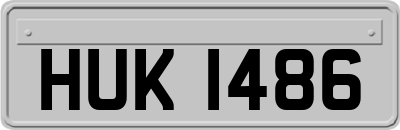 HUK 1486